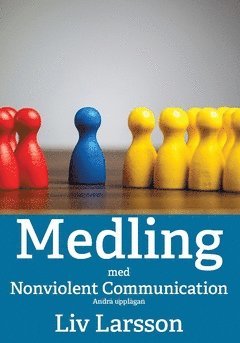 Medling
med
Nonviolent Communication
Andra upplagan
Liv Larsson